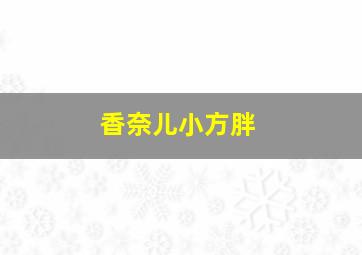 香奈儿小方胖